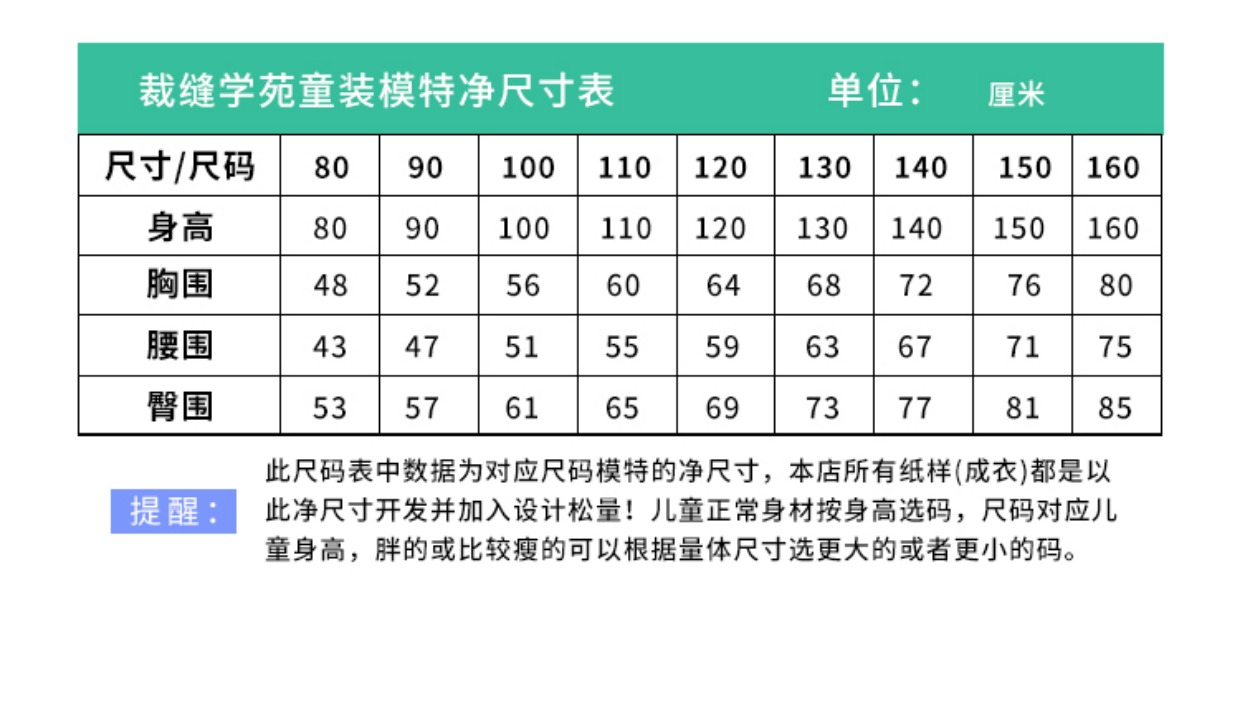 裁缝学苑童装模特净尺寸表　　单位：　厘米

| 尺寸/尺码 | 80 | 90 | 100 | 110 | 120 | 130 | 140 | 150 | 160 |
|---|---|---|---|---|---|---|---|---|---|
| 身高 | 80 | 90 | 100 | 110 | 120 | 130 | 140 | 150 | 160 |
| 胸围 | 48 | 52 | 56 | 60 | 64 | 68 | 72 | 76 | 80 |
| 腰围 | 43 | 47 | 51 | 55 | 59 | 63 | 67 | 71 | 75 |
| 臀围 | 53 | 57 | 61 | 65 | 69 | 73 | 77 | 81 | 85 |

提醒：

此尺码表中数据为对应尺码模特的净尺寸，本店所有纸样(成衣)都是以此净尺寸开发并加入设计松量！儿童正常身材按身高选码，尺码对应儿童身高，胖的或比较瘦的可以根据量体尺寸选更大的或者更小的码。